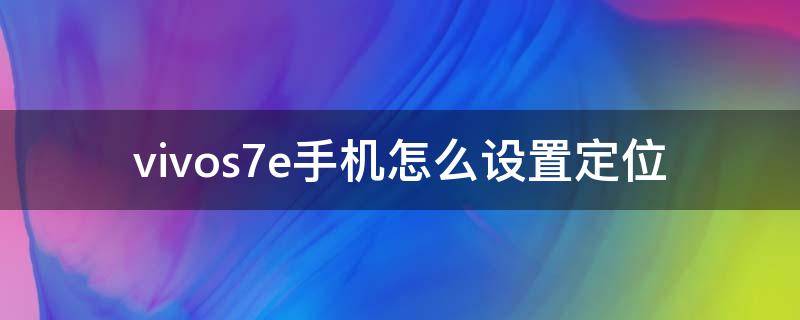 vivos7e手机怎么设置定位